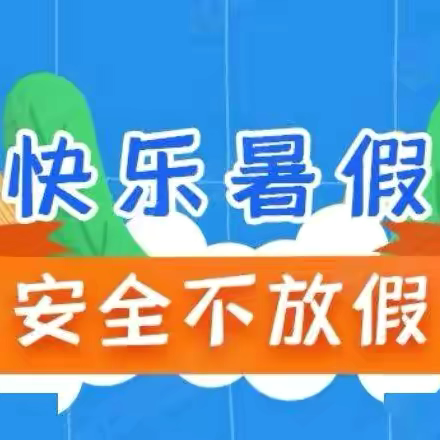 快乐暑假

安全不放假